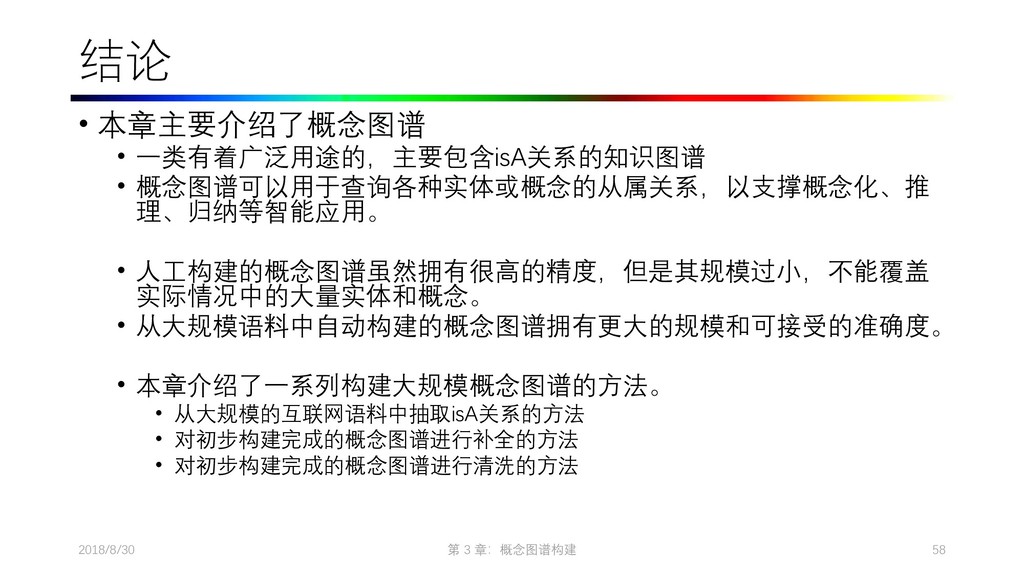 结论

• 本章主要介绍了概念图谱

• 一类有着广泛用途的，主要包含isA关系的知识图谱

• 概念图谱可以用于查询各种实体或概念的从属关系，以支撑概念化、推理、归纳等智能应用。

• 人工构建的概念图谱虽然拥有很高的精度，但是其规模过小，不能覆盖实际情况中的大量实体和概念。

• 从大规模语料中自动构建的概念图谱拥有更大的规模和可接受的准确度。

• 本章介绍了一系列构建大规模概念图谱的方法。

• 从大规模的互联网语料中抽取isA关系的方法

• 对初步构建完成的概念图谱进行补全的方法

• 对初步构建完成的概念图谱进行清洗的方法

2018/8/30

第3章：概念图谱构建

58